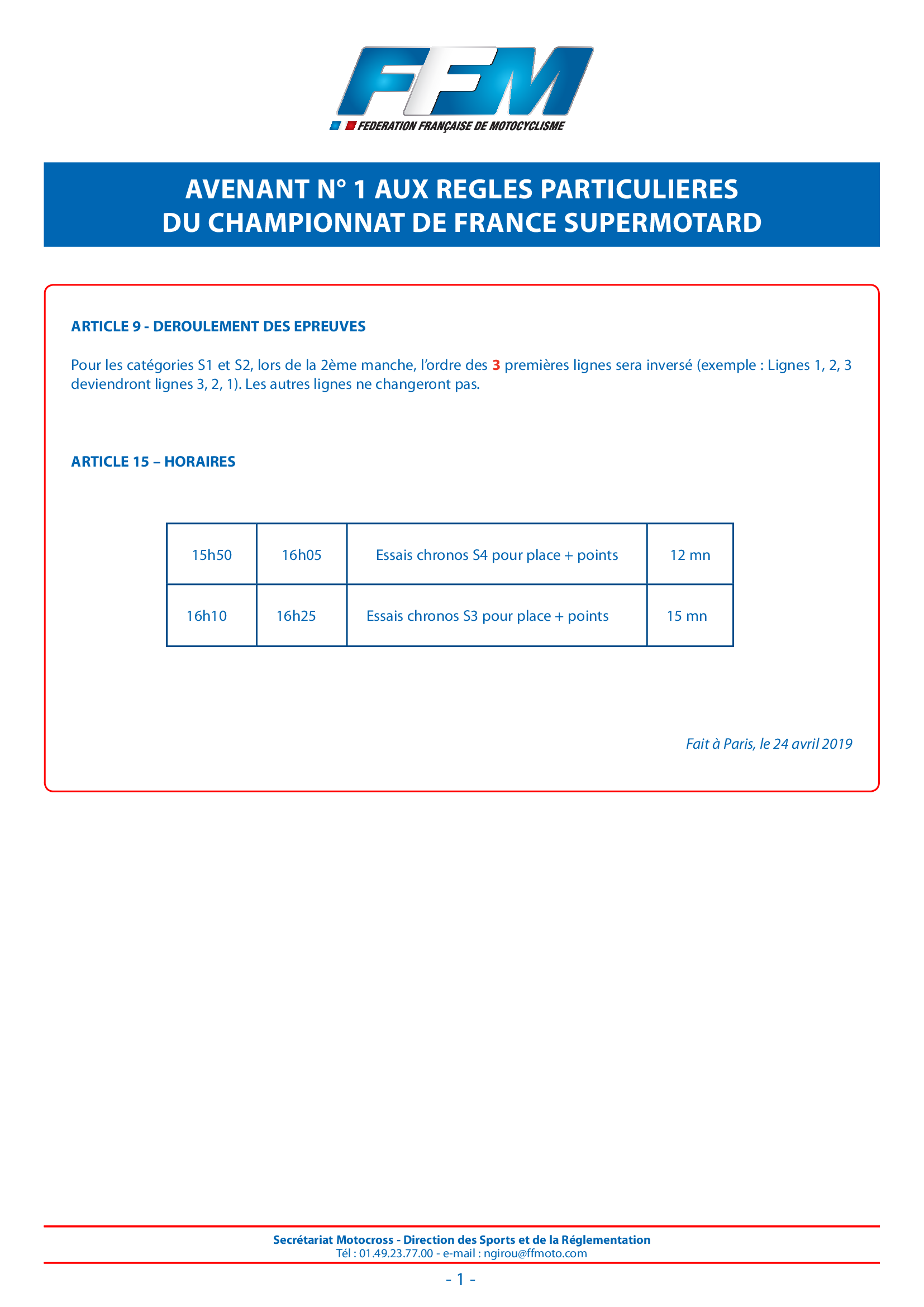 FFM
FEDERATION FRANÇAISE DE MOTOCYCLISME

AVENANT N° 1 AUX REGLES PARTICULIERES
DU CHAMPIONNAT DE FRANCE SUPERMOTARD

ARTICLE 9 - DEROULEMENT DES EPREUVES

Pour les catégories S1 et S2, lors de la 2ème manche, l'ordre des 3 premières lignes sera inversé (exemple : Lignes 1, 2, 3 deviendront lignes 3, 2, 1). Les autres lignes ne changeront pas.

ARTICLE 15 – HORAIRES

| 15h50 | 16h05 | Essais chronos S4 pour place + points | 12 mn |
|---|---|---|---|
| 16h10 | 16h25 | Essais chronos S3 pour place + points | 15 mn |

Fait à Paris, le 24 avril 2019

Secrétariat Motocross - Direction des Sports et de la Réglementation
Tél : 01.49.23.77.00 - e-mail : ngirou@ffmoto.com

- 1 -